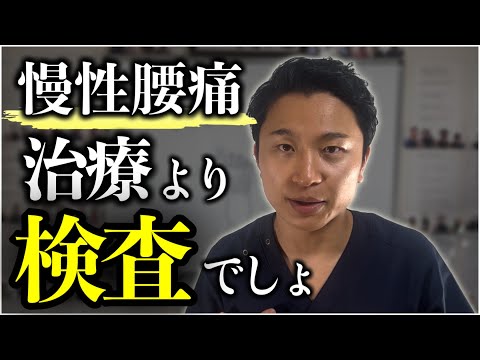 慢性腰痛
治療より
検査でしょ